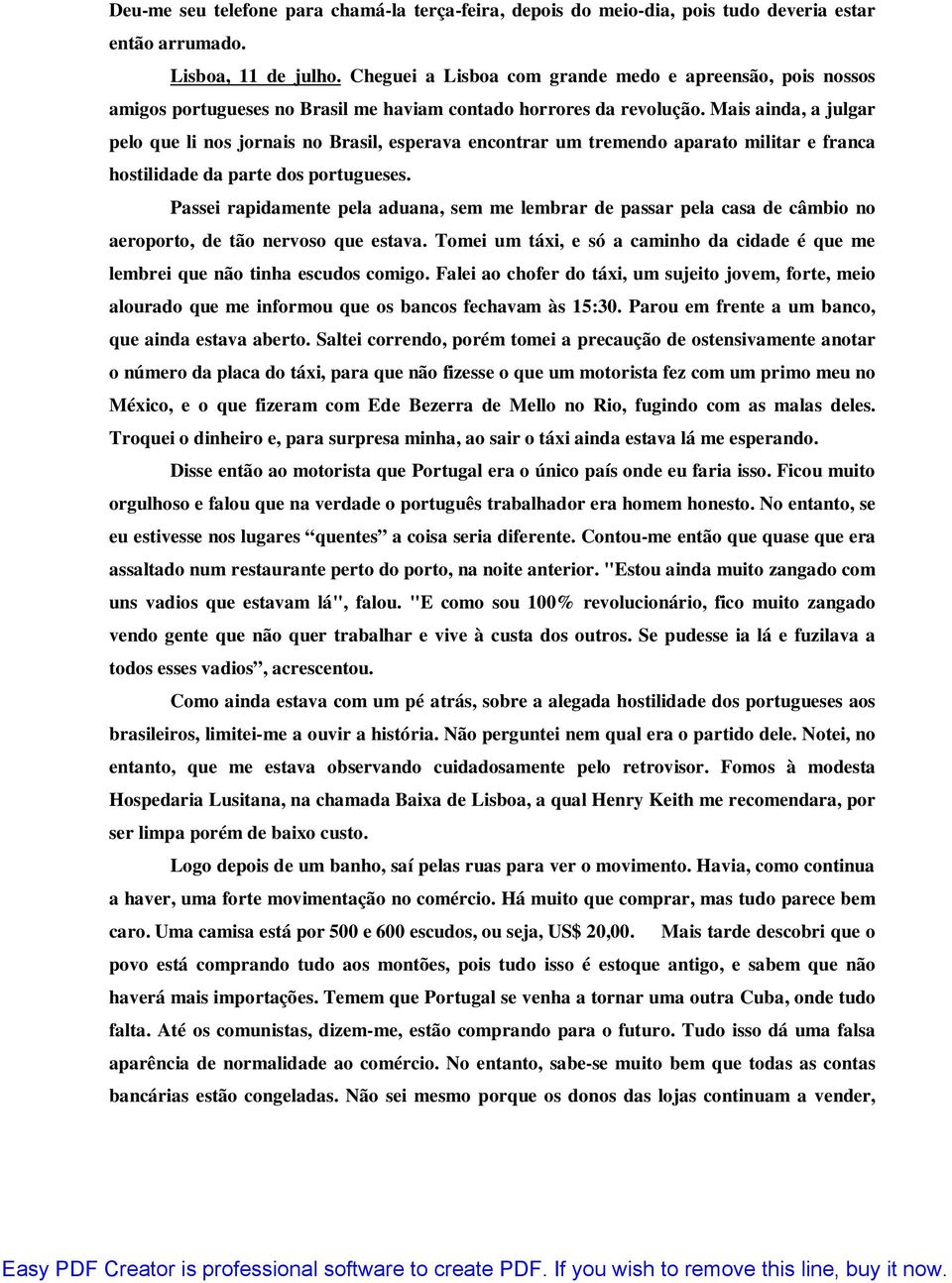 Deu-me seu telefone para chamá-la terça-feira, depois do meio-dia, pois tudo deveria estar então arrumado.

Lisboa, 11 de julho. Cheguei a Lisboa com grande medo e apreensão, pois nossos amigos portugueses no Brasil me haviam contado horrores da revolução. Mais ainda, a julgar pelo que li nos jornais no Brasil, esperava encontrar um tremendo aparato militar e franca hostilidade da parte dos portugueses.

Passei rapidamente pela aduana, sem me lembrar de passar pela casa de câmbio no aeroporto, de tão nervoso que estava. Tomei um táxi, e só a caminho da cidade é que me lembrei que não tinha escudos comigo. Falei ao chofer do táxi, um sujeito jovem, forte, meio alourado que me informou que os bancos fechavam às 15:30. Parou em frente a um banco, que ainda estava aberto. Saltei correndo, porém tomei a precaução de ostensivamente anotar o número da placa do táxi, para que não fizesse o que um motorista fez com um primo meu no México, e o que fizeram com Ede Bezerra de Mello no Rio, fugindo com as malas deles. Troquei o dinheiro e, para surpresa minha, ao sair o táxi ainda estava lá me esperando.

Disse então ao motorista que Portugal era o único país onde eu faria isso. Ficou muito orgulhoso e falou que na verdade o português trabalhador era homem honesto. No entanto, se eu estivesse nos lugares “quentes” a coisa seria diferente. Contou-me então que quase que era assaltado num restaurante perto do porto, na noite anterior. "Estou ainda muito zangado com uns vadios que estavam lá", falou. "E como sou 100% revolucionário, fico muito zangado vendo gente que não quer trabalhar e vive à custa dos outros. Se pudesse ia lá e fuzilava a todos esses vadios”, acrescentou.

Como ainda estava com um pé atrás, sobre a alegada hostilidade dos portugueses aos brasileiros, limitei-me a ouvir a história. Não perguntei nem qual era o partido dele. Notei, no entanto, que me estava observando cuidadosamente pelo retrovisor. Fomos à modesta Hospedaria Lusitana, na chamada Baixa de Lisboa, a qual Henry Keith me recomendara, por ser limpa porém de baixo custo.

Logo depois de um banho, saí pelas ruas para ver o movimento. Havia, como continua a haver, uma forte movimentação no comércio. Há muito que comprar, mas tudo parece bem caro. Uma camisa está por 500 e 600 escudos, ou seja, US$ 20,00. Mais tarde descobri que o povo está comprando tudo aos montões, pois tudo isso é estoque antigo, e sabem que não haverá mais importações. Temem que Portugal se venha a tornar uma outra Cuba, onde tudo falta. Até os comunistas, dizem-me, estão comprando para o futuro. Tudo isso dá uma falsa aparência de normalidade ao comércio. No entanto, sabe-se muito bem que todas as contas bancárias estão congeladas. Não sei mesmo porque os donos das lojas continuam a vender,

Easy PDF Creator is professional software to create PDF. If you wish to remove this line, buy it now.